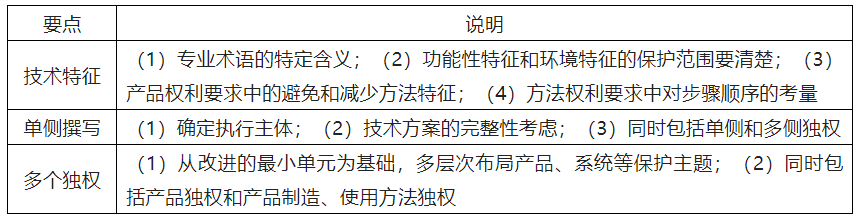 | 要点 | 说明 |
|---|---|
| 技术特征 | （1）专业术语的特定含义；（2）功能性特征和环境特征的保护范围要清楚；（3）产品权利要求中的避免和减少方法特征；（4）方法权利要求中对步骤顺序的考量 |
| 单侧撰写 | （1）确定执行主体；（2）技术方案的完整性考虑；（3）同时包括单侧和多侧独权 |
| 多个独权 | （1）从改进的最小单元为基础，多层次布局产品、系统等保护主题；（2）同时包括产品独权和产品制造、使用方法独权 |